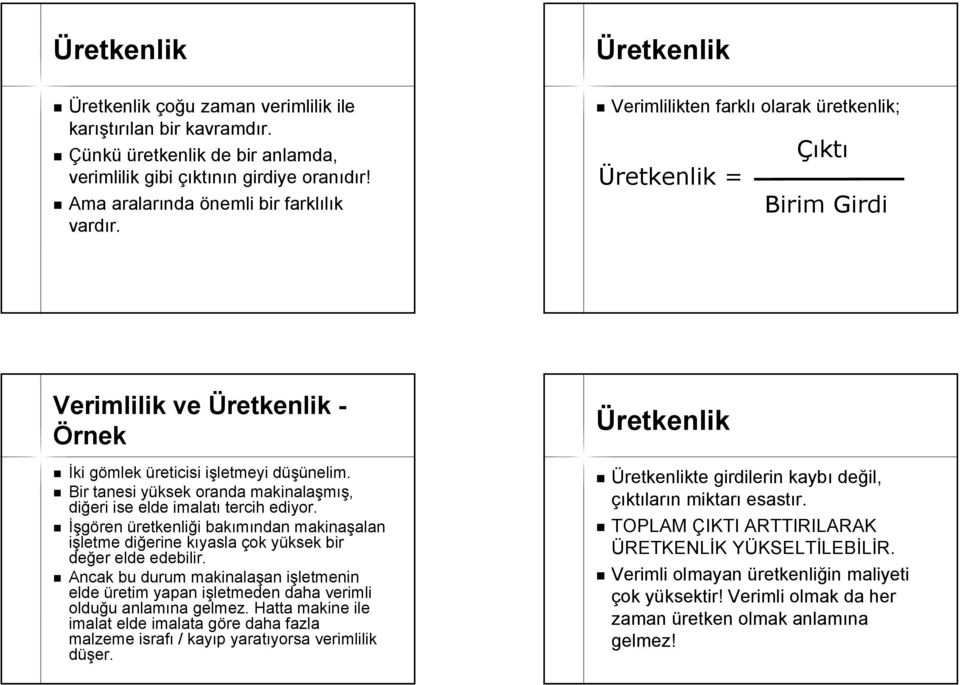 Üretkenlik

Üretkenlik çoğu zaman verimlilik ile karıştırılan bir kavramdır.

Çünkü üretkenlik de bir anlamda, verimlilik gibi çıktının girdiye oranıdır!

Ama aralarında önemli bir farklılık vardır.

Üretkenlik

Verimlilikten farklı olarak üretkenlik;

$\text{Üretkenlik} = \frac{\text{Çıktı}}{\text{Birim Girdi}}$

Verimlilik ve Üretkenlik - Örnek

İki gömlek üreticisi işletmeyi düşünelim.

Bir tanesi yüksek oranda makinalaşmış, diğeri ise elde imalatı tercih ediyor.

İşgören üretkenliği bakımından makinaşalan işletme diğerine kıyasla çok yüksek bir değer elde edebilir.

Ancak bu durum makinalaşan işletmenin elde üretim yapan işletmeden daha verimli olduğu anlamına gelmez. Hatta makine ile imalat elde imalata göre daha fazla malzeme israfı / kayıp yaratıyorsa verimlilik düşer.

Üretkenlik

Üretkenlikte girdilerin kaybı değil, çıktıların miktarı esastır.

TOPLAM ÇIKTI ARTTIRILARAK ÜRETKENLİK YÜKSELTİLEBİLİR.

Verimli olmayan üretkenliğin maliyeti çok yüksektir! Verimli olmak da her zaman üretken olmak anlamına gelmez!